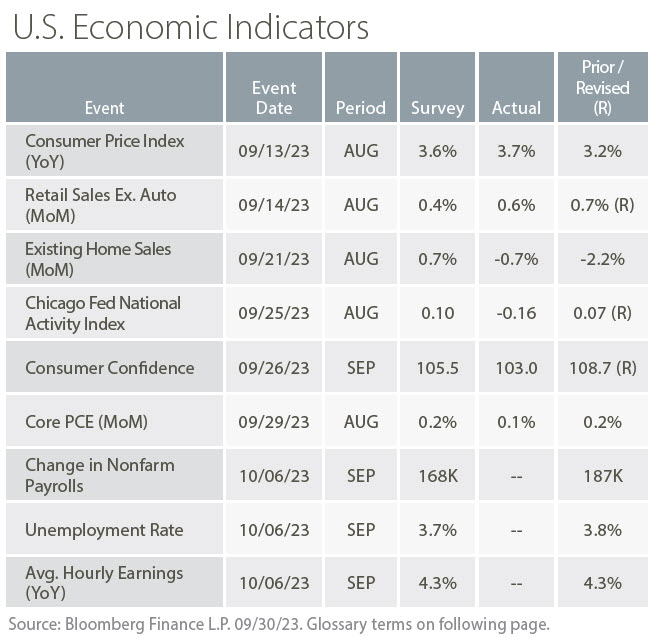 U.S. Economic Indicators

| Event | Event Date | Period | Survey | Actual | Prior / Revised (R) |
|---|---|---|---|---|---|
| Consumer Price Index (YoY) | 09/13/23 | AUG | 3.6% | 3.7% | 3.2% |
| Retail Sales Ex. Auto (MoM) | 09/14/23 | AUG | 0.4% | 0.6% | 0.7% (R) |
| Existing Home Sales (MoM) | 09/21/23 | AUG | 0.7% | -0.7% | -2.2% |
| Chicago Fed National Activity Index | 09/25/23 | AUG | 0.10 | -0.16 | 0.07 (R) |
| Consumer Confidence | 09/26/23 | SEP | 105.5 | 103.0 | 108.7 (R) |
| Core PCE (MoM) | 09/29/23 | AUG | 0.2% | 0.1% | 0.2% |
| Change in Nonfarm Payrolls | 10/06/23 | SEP | 168K | -- | 187K |
| Unemployment Rate | 10/06/23 | SEP | 3.7% | -- | 3.8% |
| Avg. Hourly Earnings (YoY) | 10/06/23 | SEP | 4.3% | -- | 4.3% |

Source: Bloomberg Finance L.P. 09/30/23. Glossary terms on following page.